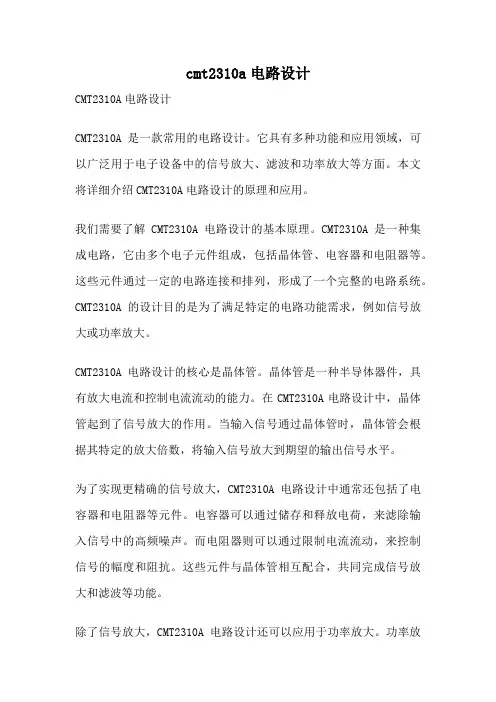 cmt2310a 电路设计

CMT2310A 电路设计

CMT2310A 是一款常用的电路设计。它具有多种功能和应用领域，可以广泛用于电子设备中的信号放大、滤波和功率放大等方面。本文将详细介绍 CMT2310A 电路设计的原理和应用。

我们需要了解 CMT2310A 电路设计的基本原理。CMT2310A 是一种集成电路，它由多个电子元件组成，包括晶体管、电容器和电阻器等。这些元件通过一定的电路连接和排列，形成了一个完整的电路系统。CMT2310A 的设计目的是为了满足特定的电路功能需求，例如信号放大或功率放大。

CMT2310A 电路设计的核心是晶体管。晶体管是一种半导体器件，具有放大电流和控制电流流动的能力。在 CMT2310A 电路设计中，晶体管起到了信号放大的作用。当输入信号通过晶体管时，晶体管会根据其特定的放大倍数，将输入信号放大到期望的输出信号水平。

为了实现更精确的信号放大，CMT2310A 电路设计中通常还包括了电容器和电阻器等元件。电容器可以通过储存和释放电荷，来滤除输入信号中的高频噪声。而电阻器则可以通过限制电流流动，来控制信号的幅度和阻抗。这些元件与晶体管相互配合，共同完成信号放大和滤波等功能。

除了信号放大，CMT2310A 电路设计还可以应用于功率放大。功率放